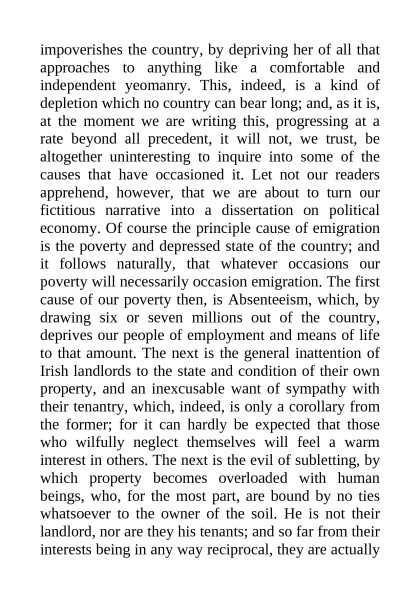 impoverishes the country, by depriving her of all that approaches to anything like a comfortable and independent yeomanry. This, indeed, is a kind of depletion which no country can bear long; and, as it is, at the moment we are writing this, progressing at a rate beyond all precedent, it will not, we trust, be altogether uninteresting to inquire into some of the causes that have occasioned it. Let not our readers apprehend, however, that we are about to turn our fictitious narrative into a dissertation on political economy. Of course the principle cause of emigration is the poverty and depressed state of the country; and it follows naturally, that whatever occasions our poverty will necessarily occasion emigration. The first cause of our poverty then, is Absenteeism, which, by drawing six or seven millions out of the country, deprives our people of employment and means of life to that amount. The next is the general inattention of Irish landlords to the state and condition of their own property, and an inexcusable want of sympathy with their tenantry, which, indeed, is only a corollary from the former; for it can hardly be expected that those who wilfully neglect themselves will feel a warm interest in others. The next is the evil of subletting, by which property becomes overloaded with human beings, who, for the most part, are bound by no ties whatsoever to the owner of the soil. He is not their landlord, nor are they his tenants; and so far from their interests being in any way reciprocal, they are actually